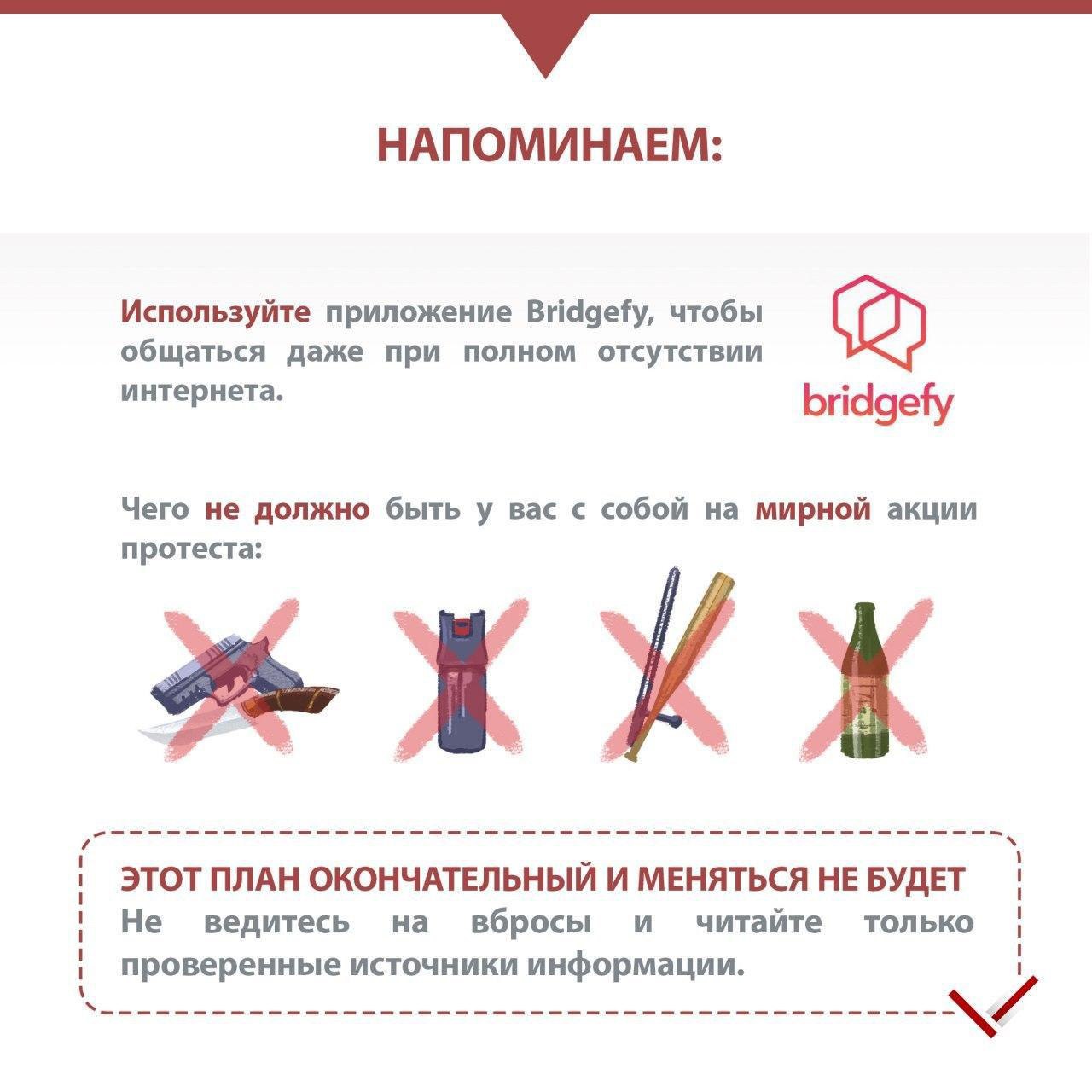 НАПОМИНАЕМ:

Используйте приложение Bridgefy, чтобы общаться даже при полном отсутствии интернета.

bridgefy

Чего не должно быть у вас с собой на мирной акции протеста:

ЭТОТ ПЛАН ОКОНЧАТЕЛЬНЫЙ И МЕНЯТЬСЯ НЕ БУДЕТ
Не ведитесь на вбросы и читайте только проверенные источники информации.